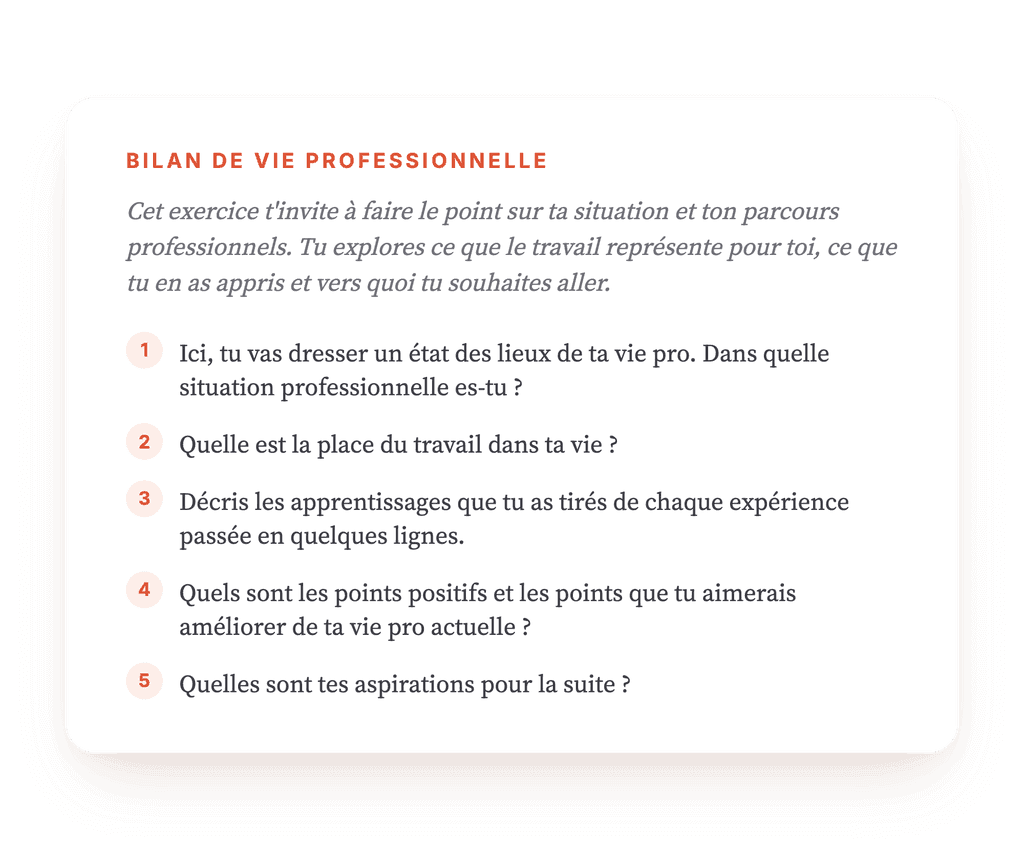 BILAN DE VIE PROFESSIONNELLE

Cet exercice t'invite à faire le point sur ta situation et ton parcours professionnels. Tu explores ce que le travail représente pour toi, ce que tu en as appris et vers quoi tu souhaites aller.

1 Ici, tu vas dresser un état des lieux de ta vie pro. Dans quelle situation professionnelle es-tu ?

2 Quelle est la place du travail dans ta vie ?

3 Décris les apprentissages que tu as tirés de chaque expérience passée en quelques lignes.

4 Quels sont les points positifs et les points que tu aimerais améliorer de ta vie pro actuelle ?

5 Quelles sont tes aspirations pour la suite ?